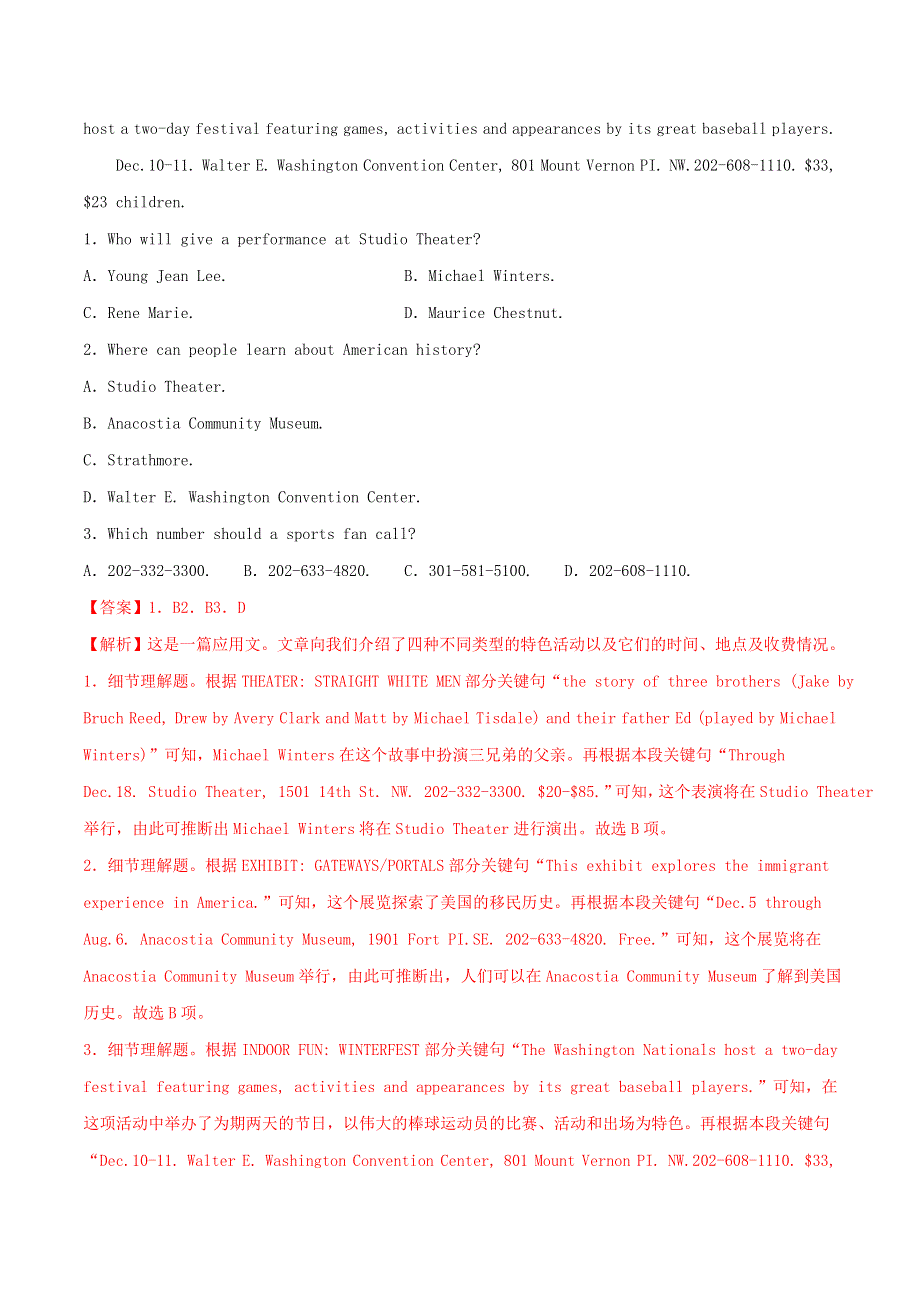 host a two-day festival featuring games, activities and appearances by its great baseball players.

Dec.10-11. Walter E. Washington Convention Center, 801 Mount Vernon PI. NW.202-608-1110. $33, $23 children.

1. Who will give a performance at Studio Theater?

A. Young Jean Lee.

B. Michael Winters.

C. Rene Marie.

D. Maurice Chestnut.

2. Where can people learn about American history?

A. Studio Theater.

B. Anacostia Community Museum.

C. Strathmore.

D. Walter E. Washington Convention Center.

3. Which number should a sports fan call?

A. 202-332-3300.

B. 202-633-4820.

C. 301-581-5100.

D. 202-608-1110.

【答案】1. B2. B3. D

【解析】这是一篇应用文。文章向我们介绍了四种不同类型的特色活动以及它们的时间、地点及收费情况。

1. 细节理解题。根据 THEATER: STRAIGHT WHITE MEN 部分关键句“the story of three brothers (Jake by Bruch Reed, Drew by Avery Clark and Matt by Michael Tisdale) and their father Ed (played by Michael Winters)”可知，Michael Winters 在这个故事中扮演三兄弟的父亲。再根据本段关键句“Through Dec.18. Studio Theater, 1501 14th St. NW. 202-332-3300. $20-$85.”可知，这个表演将在 Studio Theater 举行，由此可推断出 Michael Winters 将在 Studio Theater 进行演出。故选 B 项。

2. 细节理解题。根据 EXHIBIT: GATEWAYS/PORTALS 部分关键句“This exhibit explores the immigrant experience in America.”可知，这个展览探索了美国的移民历史。再根据本段关键句“Dec.5 through Aug.6. Anacostia Community Museum, 1901 Fort PI.SE. 202-633-4820. Free.”可知，这个展览将在 Anacostia Community Museum 举行，由此可推断出，人们可以在 Anacostia Community Museum 了解到美国历史。故选 B 项。

3. 细节理解题。根据 INDOOR FUN: WINTERFEST 部分关键句“The Washington Nationals host a two-day festival featuring games, activities and appearances by its great baseball players.”可知，在这项活动中举办了为期两天的节日，以伟大的棒球运动员的比赛、活动和出场为特色。再根据本段关键句“Dec.10-11. Walter E. Washington Convention Center, 801 Mount Vernon PI. NW.202-608-1110. $33,